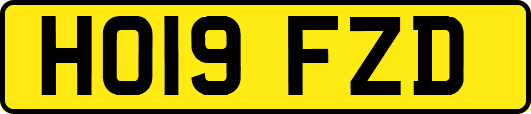 HO19 FZD